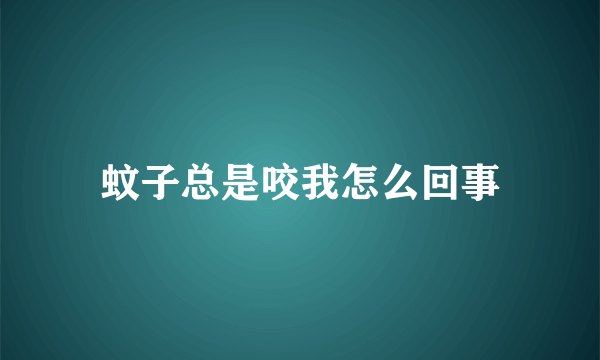 蚊子总是咬我怎么回事